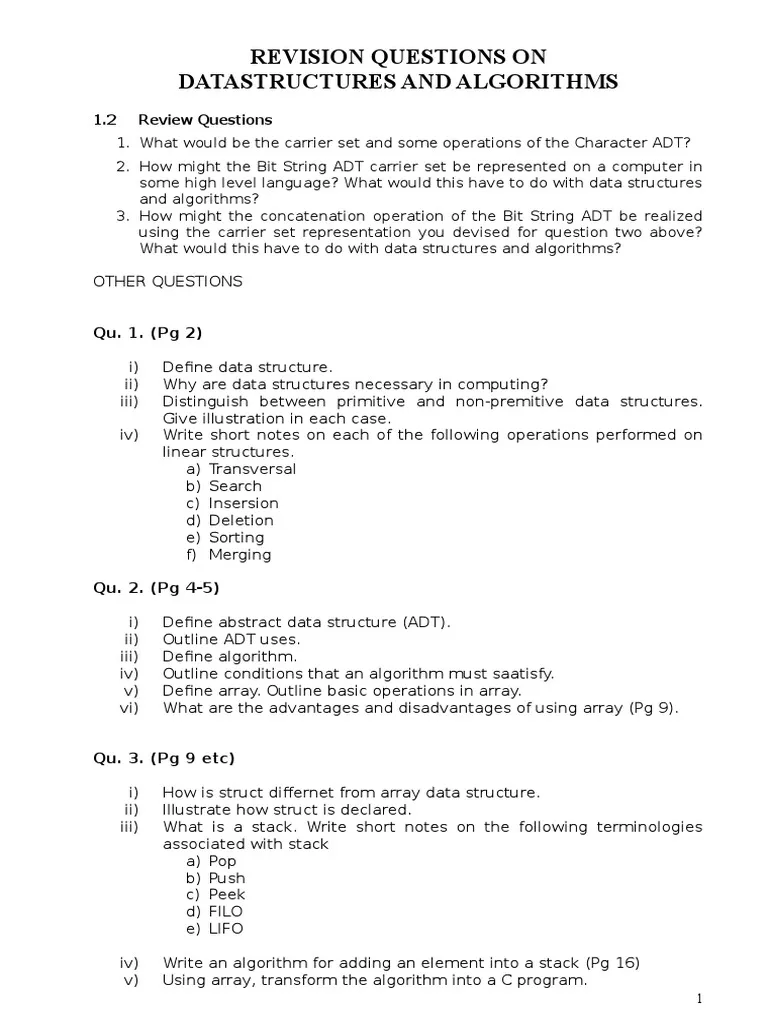 REVISION QUESTIONS ON
DATASTRUCTURES AND ALGORITHMS

1.2 Review Questions

1. What would be the carrier set and some operations of the Character ADT?
2. How might the Bit String ADT carrier set be represented on a computer in some high level language? What would this have to do with data structures and algorithms?
3. How might the concatenation operation of the Bit String ADT be realized using the carrier set representation you devised for question two above? What would this have to do with data structures and algorithms?

OTHER QUESTIONS

Qu. 1. (Pg 2)

i) Define data structure.
ii) Why are data structures necessary in computing?
iii) Distinguish between primitive and non-premitive data structures. Give illustration in each case.
iv) Write short notes on each of the following operations performed on linear structures.
a) Transversal
b) Search
c) Insersion
d) Deletion
e) Sorting
f) Merging

Qu. 2. (Pg 4-5)

i) Define abstract data structure (ADT).
ii) Outline ADT uses.
iii) Define algorithm.
iv) Outline conditions that an algorithm must saatisfy.
v) Define array. Outline basic operations in array.
vi) What are the advantages and disadvantages of using array (Pg 9).

Qu. 3. (Pg 9 etc)

i) How is struct differnet from array data structure.
ii) Illustrate how struct is declared.
iii) What is a stack. Write short notes on the following terminologies associated with stack
a) Pop
b) Push
c) Peek
d) FILO
e) LIFO

iv) Write an algorithm for adding an element into a stack (Pg 16)
v) Using array, transform the algorithm into a C program.

1